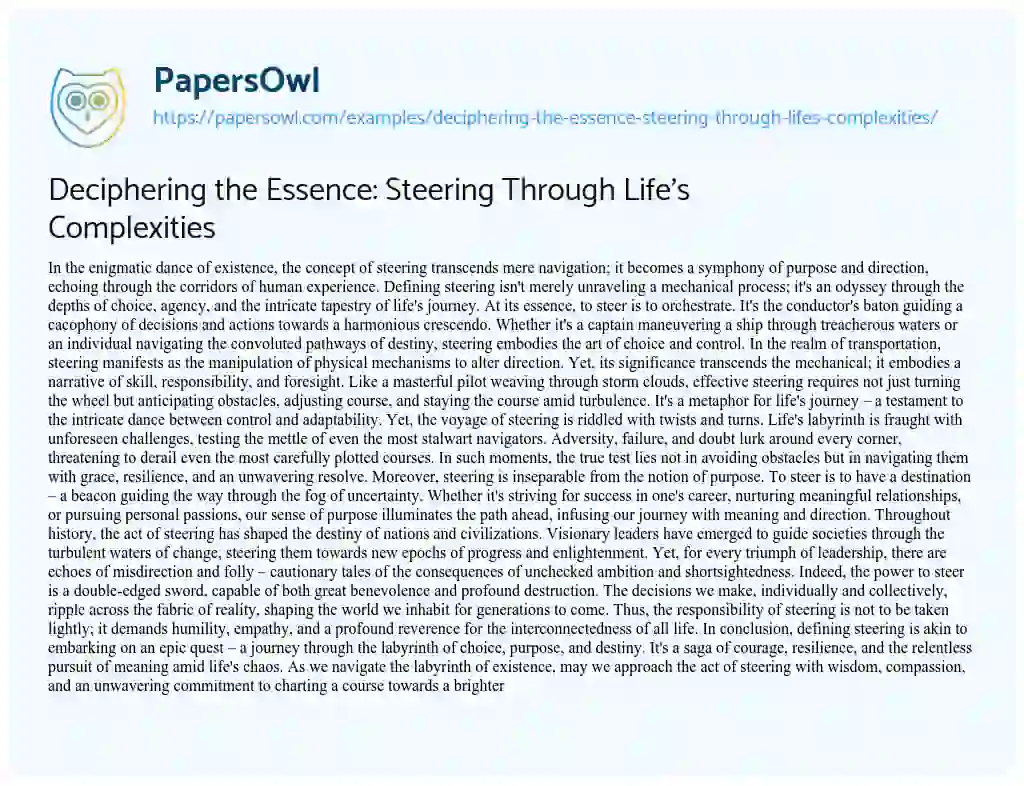 PapersOwl

https://papersowl.com/examples/deciphering-the-essence-steering-through-lifes-complexities/

Deciphering the Essence: Steering Through Life's Complexities

In the enigmatic dance of existence, the concept of steering transcends mere navigation; it becomes a symphony of purpose and direction, echoing through the corridors of human experience. Defining steering isn't merely unraveling a mechanical process; it's an odyssey through the depths of choice, agency, and the intricate tapestry of life's journey. At its essence, to steer is to orchestrate. It's the conductor's baton guiding a cacophony of decisions and actions towards a harmonious crescendo. Whether it's a captain maneuvering a ship through treacherous waters or an individual navigating the convoluted pathways of destiny, steering embodies the art of choice and control. In the realm of transportation, steering manifests as the manipulation of physical mechanisms to alter direction. Yet, its significance transcends the mechanical; it embodies a narrative of skill, responsibility, and foresight. Like a masterful pilot weaving through storm clouds, effective steering requires not just turning the wheel but anticipating obstacles, adjusting course, and staying the course amid turbulence. It's a metaphor for life's journey – a testament to the intricate dance between control and adaptability. Yet, the voyage of steering is riddled with twists and turns. Life's labyrinth is fraught with unforeseen challenges, testing the mettle of even the most stalwart navigators. Adversity, failure, and doubt lurk around every corner, threatening to derail even the most carefully plotted courses. In such moments, the true test lies not in avoiding obstacles but in navigating them with grace, resilience, and an unwavering resolve. Moreover, steering is inseparable from the notion of purpose. To steer is to have a destination – a beacon guiding the way through the fog of uncertainty. Whether it's striving for success in one's career, nurturing meaningful relationships, or pursuing personal passions, our sense of purpose illuminates the path ahead, infusing our journey with meaning and direction. Throughout history, the act of steering has shaped the destiny of nations and civilizations. Visionary leaders have emerged to guide societies through the turbulent waters of change, steering them towards new epochs of progress and enlightenment. Yet, for every triumph of leadership, there are echoes of misdirection and folly – cautionary tales of the consequences of unchecked ambition and shortsightedness. Indeed, the power to steer is a double-edged sword, capable of both great benevolence and profound destruction. The decisions we make, individually and collectively, ripple across the fabric of reality, shaping the world we inhabit for generations to come. Thus, the responsibility of steering is not to be taken lightly; it demands humility, empathy, and a profound reverence for the interconnectedness of all life. In conclusion, defining steering is akin to embarking on an epic quest – a journey through the labyrinth of choice, purpose, and destiny. It's a saga of courage, resilience, and the relentless pursuit of meaning amid life's chaos. As we navigate the labyrinth of existence, may we approach the act of steering with wisdom, compassion, and an unwavering commitment to charting a course towards a brighter